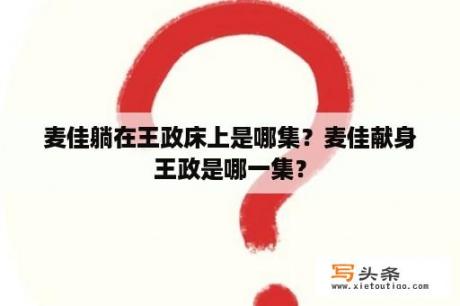 麦佳躺在王政床上是哪集？麦佳献身王政是哪一集？

写头条
www.xietoutiao.com